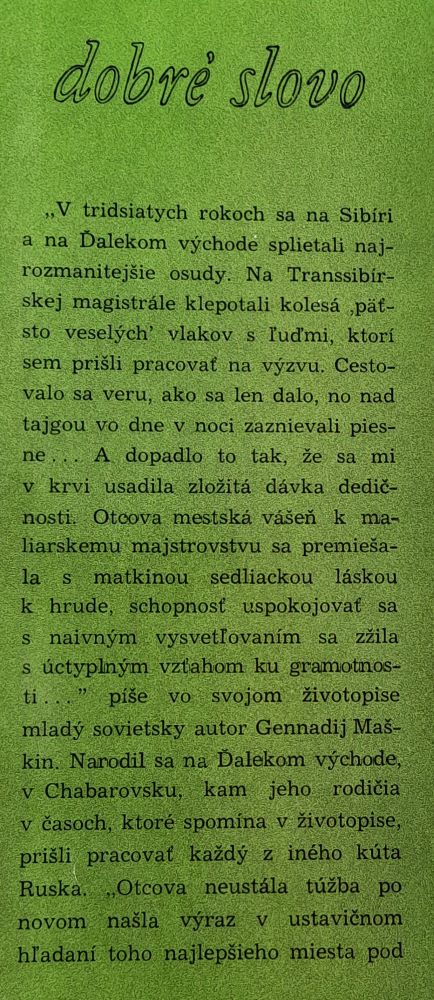 dobré slovo

„V tridsiatych rokoch sa na Sibíri a na Ďalekom východe splietali najrozmanitejšie osudy. Na Transsibírskej magistrále klepotali kolesá ‚päťsto veselých' vlakov s ľuďmi, ktorí sem prišli pracovať na výzvu. Cestovalo sa veru, ako sa len dalo, no nad tajgou vo dne v noci zaznievali piesne... A dopadlo to tak, že sa mi v krvi usadila zložitá dávka dedičnosti. Otcova mestská vášeň k maliarskemu majstrovstvu sa premiešala s matkinou sedliackou láskou k hrude, schopnosť uspokojovať sa s naivným vysvetľovaním sa zžila s úctyplným vzťahom ku gramotnosti..." píše vo svojom životopise mladý sovietsky autor Gennadij Maškin. Narodil sa na Ďalekom východe, v Chabarovsku, kam jeho rodičia v časoch, ktoré spomína v životopise, prišli pracovať každý z iného kúta Ruska. „Otcova neustála túžba po novom našla výraz v ustavičnom hľadaní toho najlepšieho miesta pod